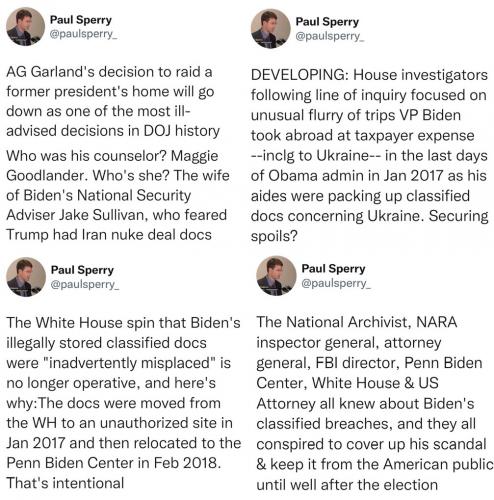 Paul Sperry
@paulsperry_

AG Garland's decision to raid a former president's home will go down as one of the most ill-advised decisions in DOJ history

Who was his counselor? Maggie Goodlander. Who's she? The wife of Biden's National Security Adviser Jake Sullivan, who feared Trump had Iran nuke deal docs

Paul Sperry
@paulsperry_

DEVELOPING: House investigators following line of inquiry focused on unusual flurry of trips VP Biden took abroad at taxpayer expense --inclg to Ukraine-- in the last days of Obama admin in Jan 2017 as his aides were packing up classified docs concerning Ukraine. Securing spoils?

Paul Sperry
@paulsperry_

The White House spin that Biden's illegally stored classified docs were "inadvertently misplaced" is no longer operative, and here's why:The docs were moved from the WH to an unauthorized site in Jan 2017 and then relocated to the Penn Biden Center in Feb 2018. That's intentional

Paul Sperry
@paulsperry_

The National Archivist, NARA inspector general, attorney general, FBI director, Penn Biden Center, White House & US Attorney all knew about Biden's classified breaches, and they all conspired to cover up his scandal & keep it from the American public until well after the election